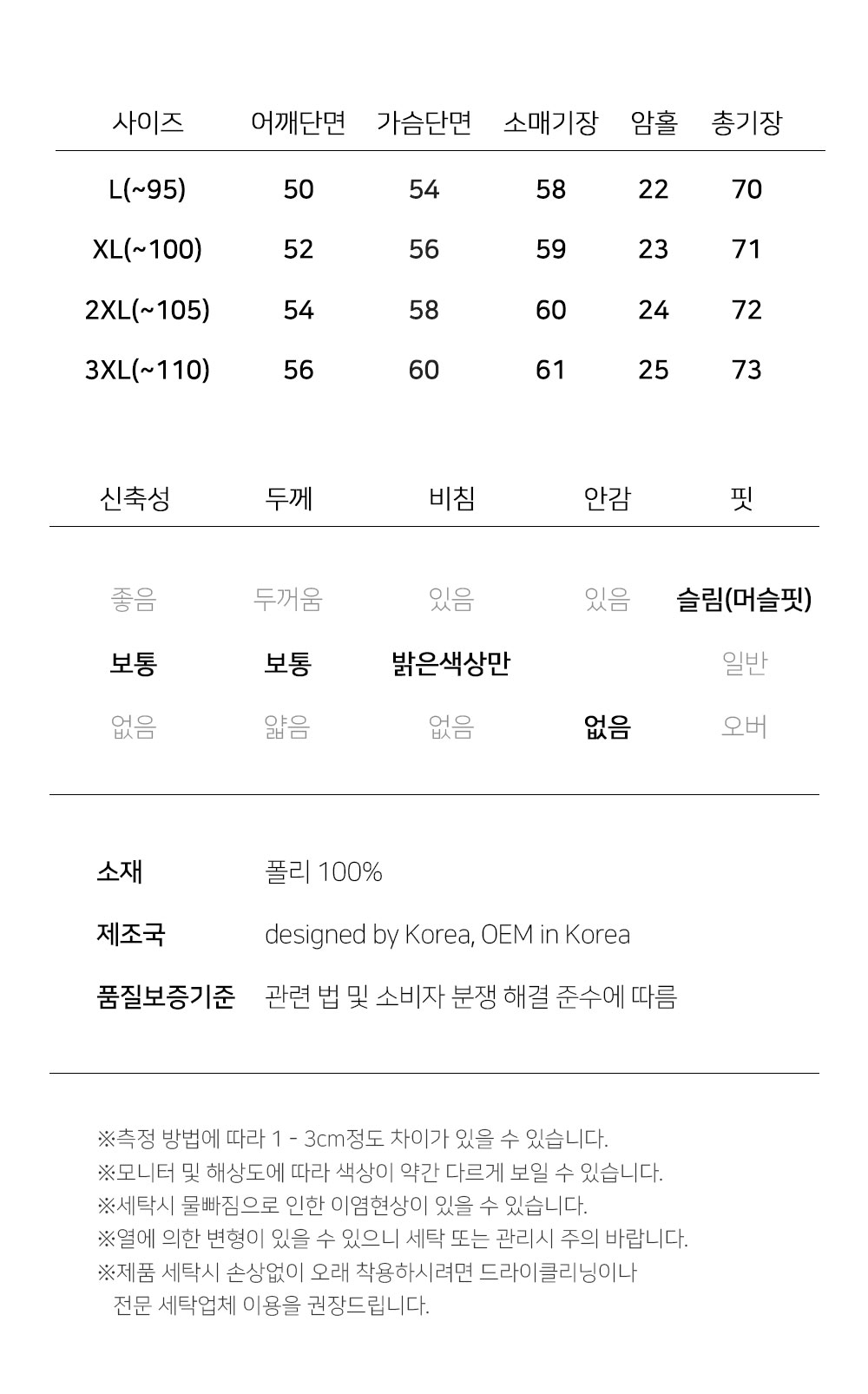 | 사이즈 | 어깨단면 | 가슴단면 | 소매기장 | 암홀 | 총기장 |
|---|---|---|---|---|---|
| L(~95) | 50 | 54 | 58 | 22 | 70 |
| XL(~100) | 52 | 56 | 59 | 23 | 71 |
| 2XL(~105) | 54 | 58 | 60 | 24 | 72 |
| 3XL(~110) | 56 | 60 | 61 | 25 | 73 |

| 신축성 | 두께 | 비침 | 안감 | 핏 |
|---|---|---|---|---|
| 좋음 | 두꺼움 | 있음 | 있음 | 슬림(머슬핏) |
| 보통 | 보통 | 밝은색상만 | | 일반 |
| 없음 | 얇음 | 없음 | 없음 | 오버 |

소재 폴리 100%

제조국 designed by Korea, OEM in Korea

품질보증기준 관련 법 및 소비자 분쟁 해결 준수에 따름

※측정 방법에 따라 1 - 3cm정도 차이가 있을 수 있습니다.
※모니터 및 해상도에 따라 색상이 약간 다르게 보일 수 있습니다.
※세탁시 물빠짐으로 인한 이염현상이 있을 수 있습니다.
※열에 의한 변형이 있을 수 있으니 세탁 또는 관리시 주의 바랍니다.
※제품 세탁시 손상없이 오래 착용하시려면 드라이클리닝이나 전문 세탁업체 이용을 권장드립니다.